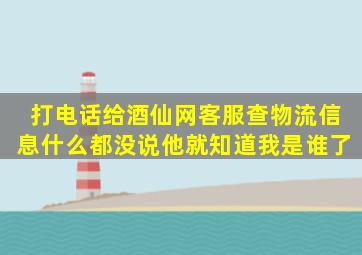 打电话给酒仙网客服查物流信息什么都没说他就知道我是谁了